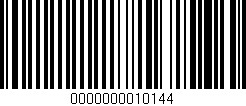 0000000010144